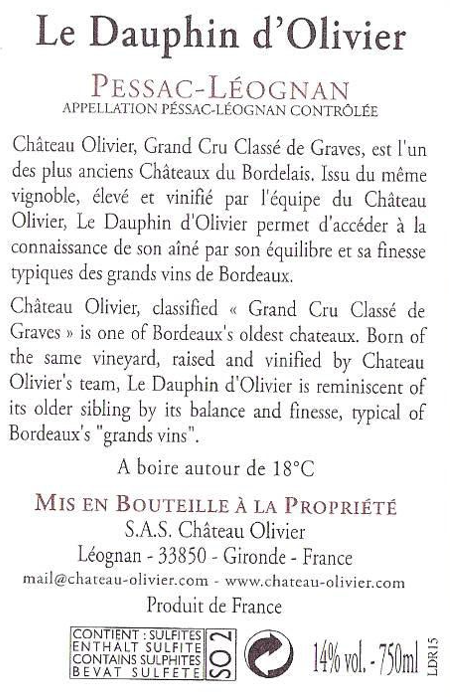 Le Dauphin d'Olivier

PESSAC-LÉOGNAN
APPELLATION PÉSSAC-LÉOGNAN CONTRÔLÉE

Château Olivier, Grand Cru Classé de Graves, est l'un des plus anciens Châteaux du Bordelais. Issu du même vignoble, élevé et vinifié par l'équipe du Château Olivier, Le Dauphin d'Olivier permet d'accéder à la connaissance de son aîné par son équilibre et sa finesse typiques des grands vins de Bordeaux.

Château Olivier, classified « Grand Cru Classé de Graves » is one of Bordeaux's oldest chateaux. Born of the same vineyard, raised and vinified by Chateau Olivier's team, Le Dauphin d'Olivier is reminiscent of its older sibling by its balance and finesse, typical of Bordeaux's "grands vins".

A boire autour de 18°C

MIS EN BOUTEILLE À LA PROPRIÉTÉ
S.A.S. Château Olivier
Léognan - 33850 - Gironde - France
mail@chateau-olivier.com - www.chateau-olivier.com
Produit de France

CONTIENT : SULFITES
ENTHALT SULFITE
CONTAINS SULPHITES
BEVAT SULFETE
SO2

14% vol. - 750ml

LDR15